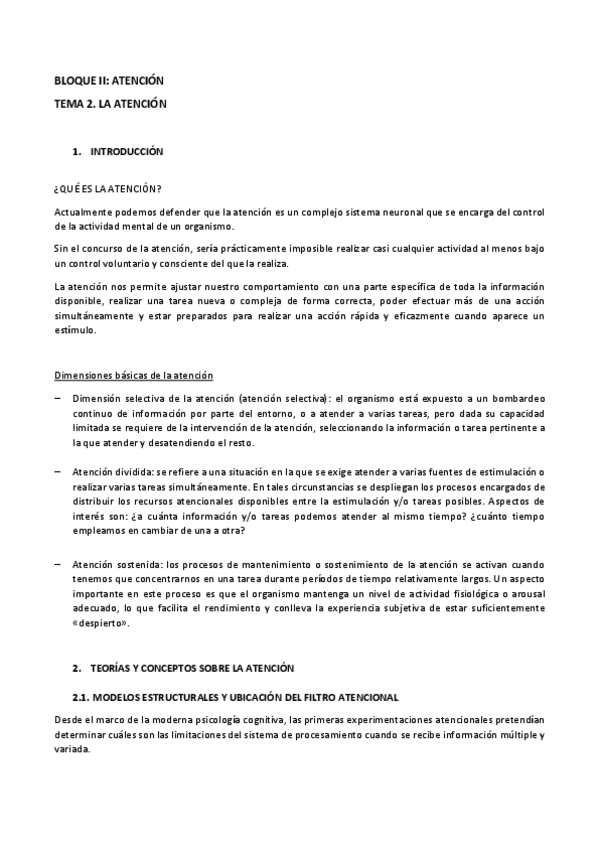 BLOQUE II: ATENCIÓN

TEMA 2. LA ATENCIÓN

1. INTRODUCCIÓN

¿QUÉ ES LA ATENCIÓN?

Actualmente podemos defender que la atención es un complejo sistema neuronal que se encarga del control de la actividad mental de un organismo.

Sin el concurso de la atención, sería prácticamente imposible realizar casi cualquier actividad al menos bajo un control voluntario y consciente del que la realiza.

La atención nos permite ajustar nuestro comportamiento con una parte específica de toda la información disponible, realizar una tarea nueva o compleja de forma correcta, poder efectuar más de una acción simultáneamente y estar preparados para realizar una acción rápida y eficazmente cuando aparece un estímulo.

Dimensiones básicas de la atención

– Dimensión selectiva de la atención (atención selectiva): el organismo está expuesto a un bombardeo continuo de información por parte del entorno, o a atender a varias tareas, pero dada su capacidad limitada se requiere de la intervención de la atención, seleccionando la información o tarea pertinente a la que atender y desatendiendo el resto.

– Atención dividida: se refiere a una situación en la que se exige atender a varias fuentes de estimulación o realizar varias tareas simultáneamente. En tales circunstancias se despliegan los procesos encargados de distribuir los recursos atencionales disponibles entre la estimulación y/o tareas posibles. Aspectos de interés son: ¿a cuánta información y/o tareas podemos atender al mismo tiempo? ¿cuánto tiempo empleamos en cambiar de una a otra?

– Atención sostenida: los procesos de mantenimiento o sostenimiento de la atención se activan cuando tenemos que concentrarnos en una tarea durante períodos de tiempo relativamente largos. Un aspecto importante en este proceso es que el organismo mantenga un nivel de actividad fisiológica o arousal adecuado, lo que facilita el rendimiento y conlleva la experiencia subjetiva de estar suficientemente «despierto».

2. TEORÍAS Y CONCEPTOS SOBRE LA ATENCIÓN

2.1. MODELOS ESTRUCTURALES Y UBICACIÓN DEL FILTRO ATENCIONAL

Desde el marco de la moderna psicología cognitiva, las primeras experimentaciones atencionales pretendían determinar cuáles son las limitaciones del sistema de procesamiento cuando se recibe información múltiple y variada.